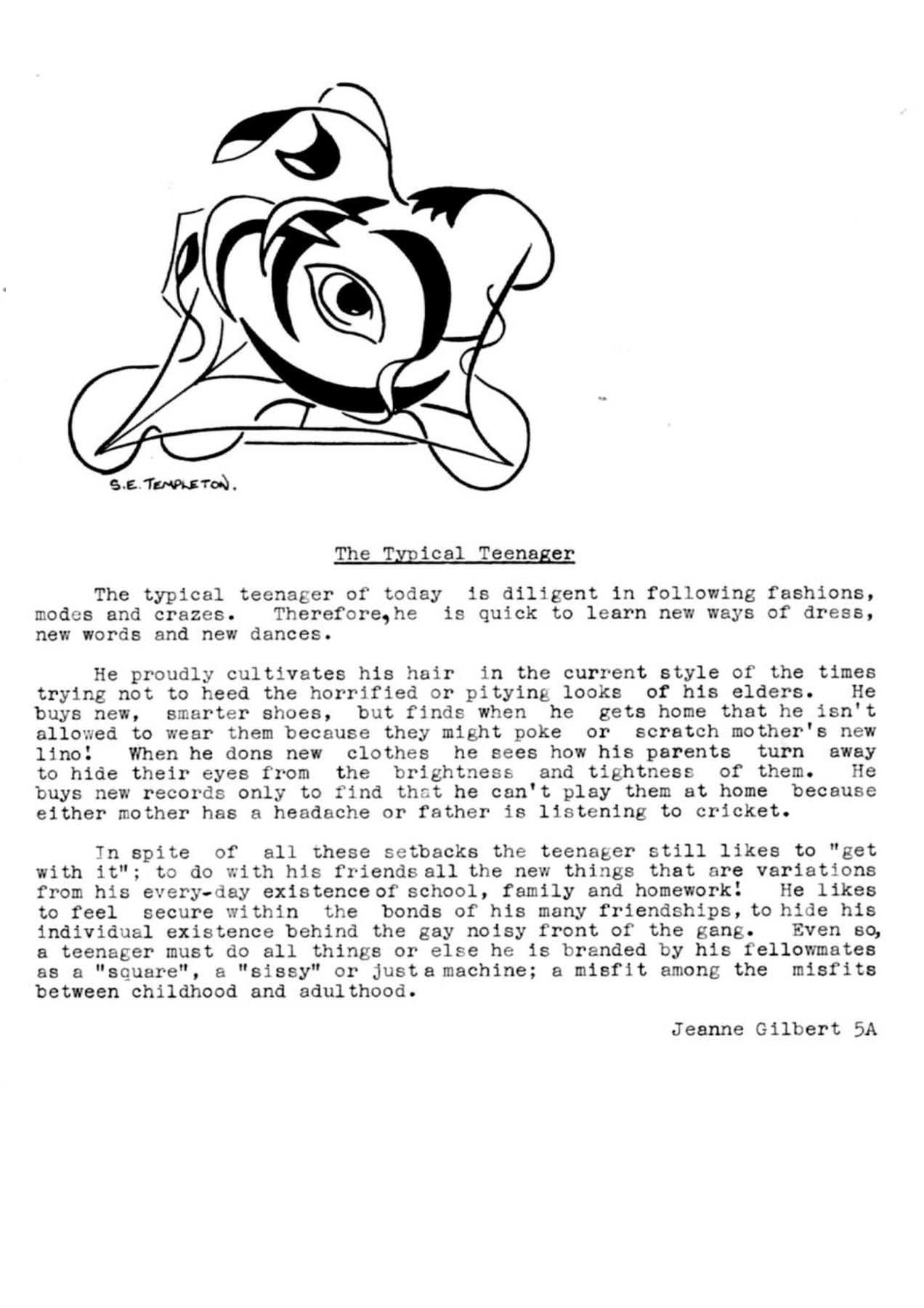 S.E. TEMPLETON.

The Typical Teenager

The typical teenager of today is diligent in following fashions, modes and crazes. Therefore, he is quick to learn new ways of dress, new words and new dances.

He proudly cultivates his hair in the current style of the times trying not to heed the horrified or pitying looks of his elders. He buys new, smarter shoes, but finds when he gets home that he isn't allowed to wear them because they might poke or scratch mother's new lino! When he dons new clothes he sees how his parents turn away to hide their eyes from the brightness and tightness of them. He buys new records only to find that he can't play them at home because either mother has a headache or father is listening to cricket.

In spite of all these setbacks the teenager still likes to "get with it"; to do with his friends all the new things that are variations from his every-day existence of school, family and homework! He likes to feel secure within the bonds of his many friendships, to hide his individual existence behind the gay noisy front of the gang. Even so, a teenager must do all things or else he is branded by his fellowmates as a "square", a "sissy" or just a machine; a misfit among the misfits between childhood and adulthood.

Jeanne Gilbert 5A